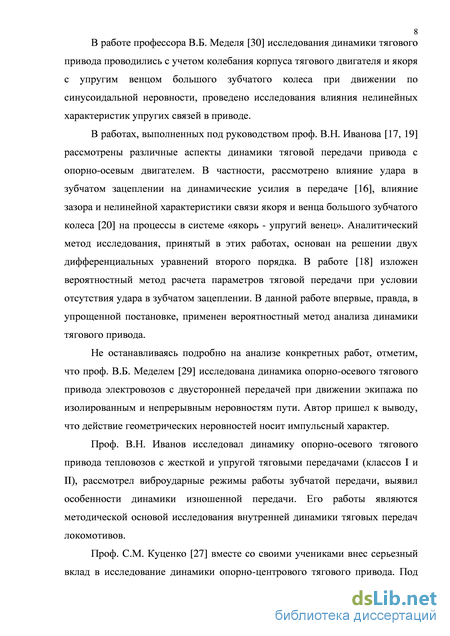 8

В работе профессора В.Б. Меделя [30] исследования динамики тягового привода проводились с учетом колебания корпуса тягового двигателя и якоря с упругим венцом большого зубчатого колеса при движении по синусоидальной неровности, проведено исследования влияния нелинейных характеристик упругих связей в приводе.

В работах, выполненных под руководством проф. В.Н. Иванова [17, 19] рассмотрены различные аспекты динамики тяговой передачи привода с опорно-осевым двигателем. В частности, рассмотрено влияние удара в зубчатом зацеплении на динамические усилия в передаче [16], влияние зазора и нелинейной характеристики связи якоря и венца большого зубчатого колеса [20] на процессы в системе «якорь - упругий венец». Аналитический метод исследования, принятый в этих работах, основан на решении двух дифференциальных уравнений второго порядка. В работе [18] изложен вероятностный метод расчета параметров тяговой передачи при условии отсутствия удара в зубчатом зацеплении. В данной работе впервые, правда, в упрощенной постановке, применен вероятностный метод анализа динамики тягового привода.

Не останавливаясь подробно на анализе конкретных работ, отметим, что проф. В.Б. Меделем [29] исследована динамика опорно-осевого тягового привода электровозов с двусторонней передачей при движении экипажа по изолированным и непрерывным неровностям пути. Автор пришел к выводу, что действие геометрических неровностей носит импульсный характер.

Проф. В.Н. Иванов исследовал динамику опорно-осевого тягового привода тепловозов с жесткой и упругой тяговыми передачами (классов I и II), рассмотрел виброударные режимы работы зубчатой передачи, выявил особенности динамики изношенной передачи. Его работы являются методической основой исследования внутренней динамики тяговых передач локомотивов.

Проф. С.М. Куценко [27] вместе со своими учениками внес серьезный вклад в исследование динамики опорно-центрового тягового привода. Под

dsLib.net
библиотека диссертаций